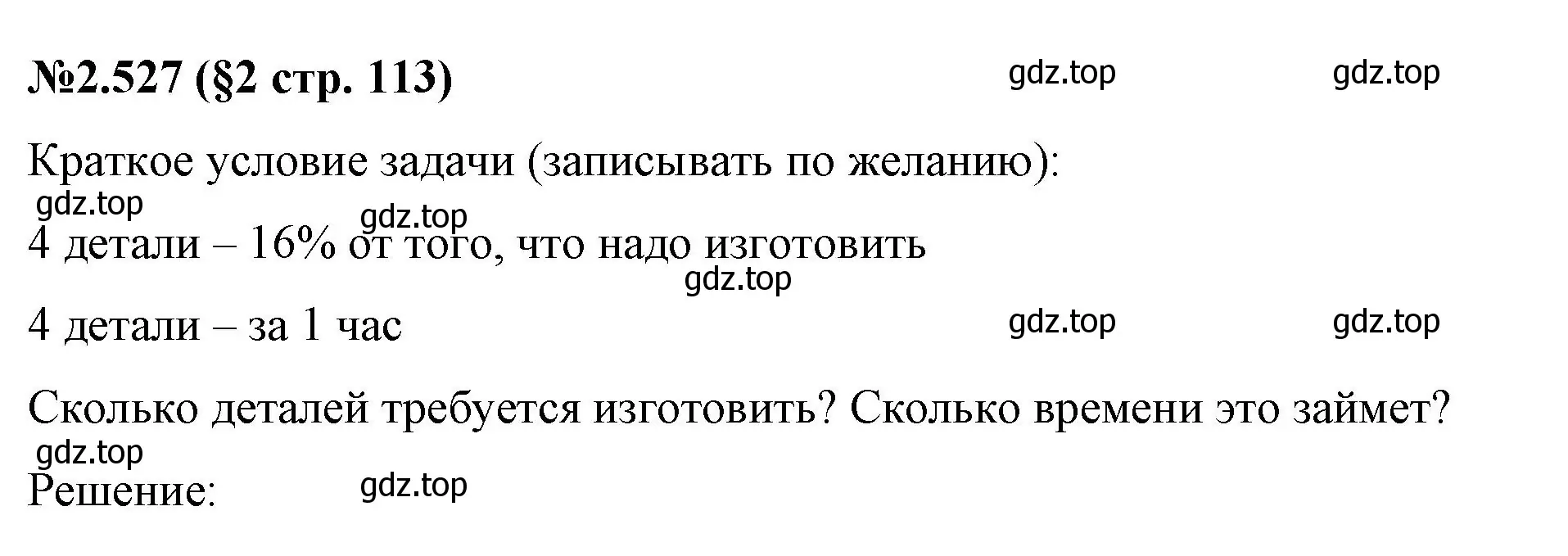 №2.527 (§2 стр. 113)

gdz.top gdz.top

Краткое условие задачи (записывать по желанию):

gdz.top

gdz.top

4 детали – 16% от того, что надо изготовить

gdz.top

4 детали – за 1 час

gdz.top gdz.top

Сколько деталей требуется изготовить? Сколько времени это займет?

gdz.top

Решение:

gdz.top